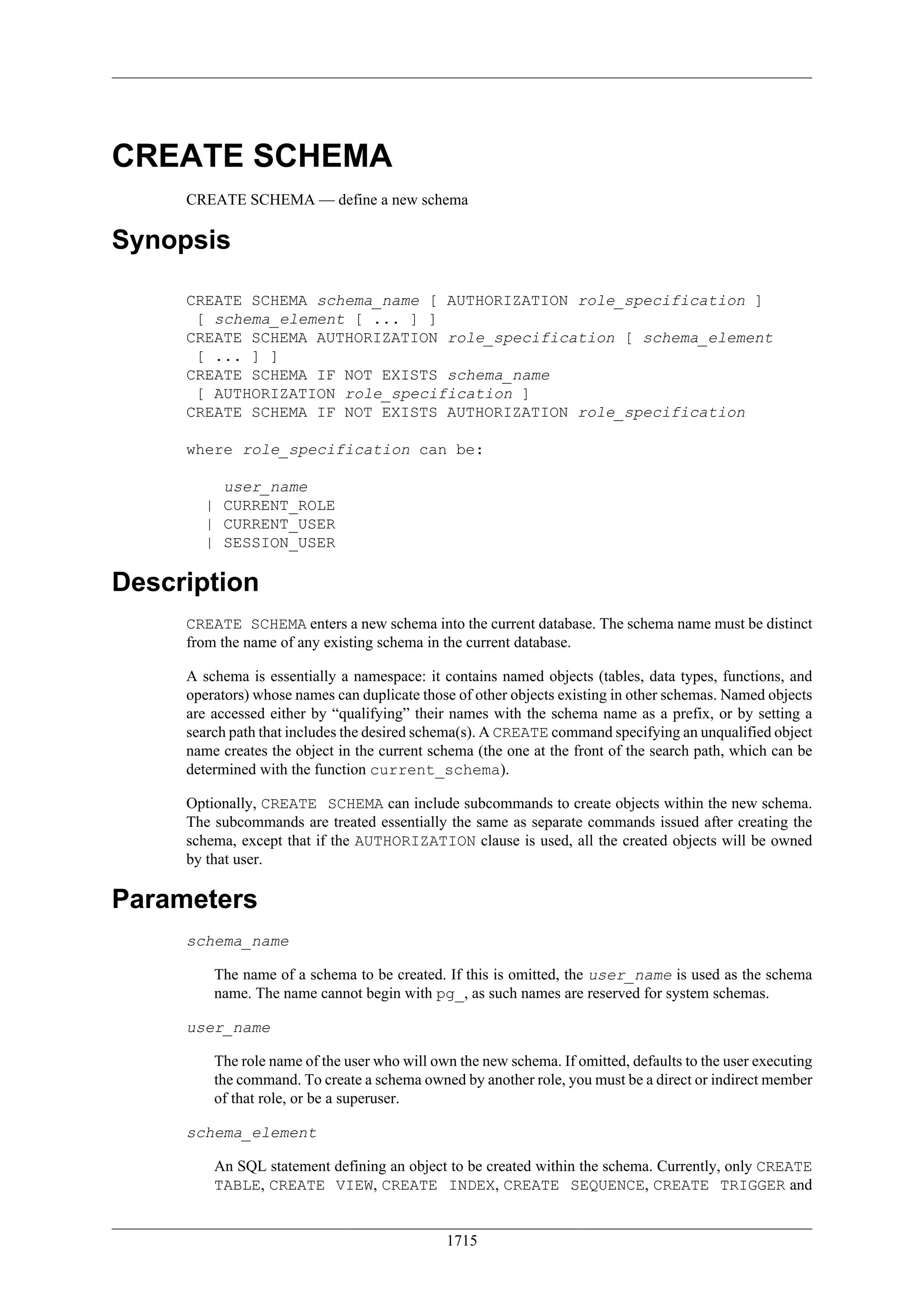 CREATE SCHEMA

CREATE SCHEMA — define a new schema

Synopsis

CREATE SCHEMA schema_name [ AUTHORIZATION role_specification ]
 [ schema_element [ ... ] ]
CREATE SCHEMA AUTHORIZATION role_specification [ schema_element
 [ ... ] ]
CREATE SCHEMA IF NOT EXISTS schema_name
 [ AUTHORIZATION role_specification ]
CREATE SCHEMA IF NOT EXISTS AUTHORIZATION role_specification

where role_specification can be:

    user_name
  | CURRENT_ROLE
  | CURRENT_USER
  | SESSION_USER

Description

CREATE SCHEMA enters a new schema into the current database. The schema name must be distinct from the name of any existing schema in the current database.

A schema is essentially a namespace: it contains named objects (tables, data types, functions, and operators) whose names can duplicate those of other objects existing in other schemas. Named objects are accessed either by “qualifying” their names with the schema name as a prefix, or by setting a search path that includes the desired schema(s). A CREATE command specifying an unqualified object name creates the object in the current schema (the one at the front of the search path, which can be determined with the function current_schema).

Optionally, CREATE SCHEMA can include subcommands to create objects within the new schema. The subcommands are treated essentially the same as separate commands issued after creating the schema, except that if the AUTHORIZATION clause is used, all the created objects will be owned by that user.

Parameters

schema_name

The name of a schema to be created. If this is omitted, the user_name is used as the schema name. The name cannot begin with pg_, as such names are reserved for system schemas.

user_name

The role name of the user who will own the new schema. If omitted, defaults to the user executing the command. To create a schema owned by another role, you must be a direct or indirect member of that role, or be a superuser.

schema_element

An SQL statement defining an object to be created within the schema. Currently, only CREATE TABLE, CREATE VIEW, CREATE INDEX, CREATE SEQUENCE, CREATE TRIGGER and

1715